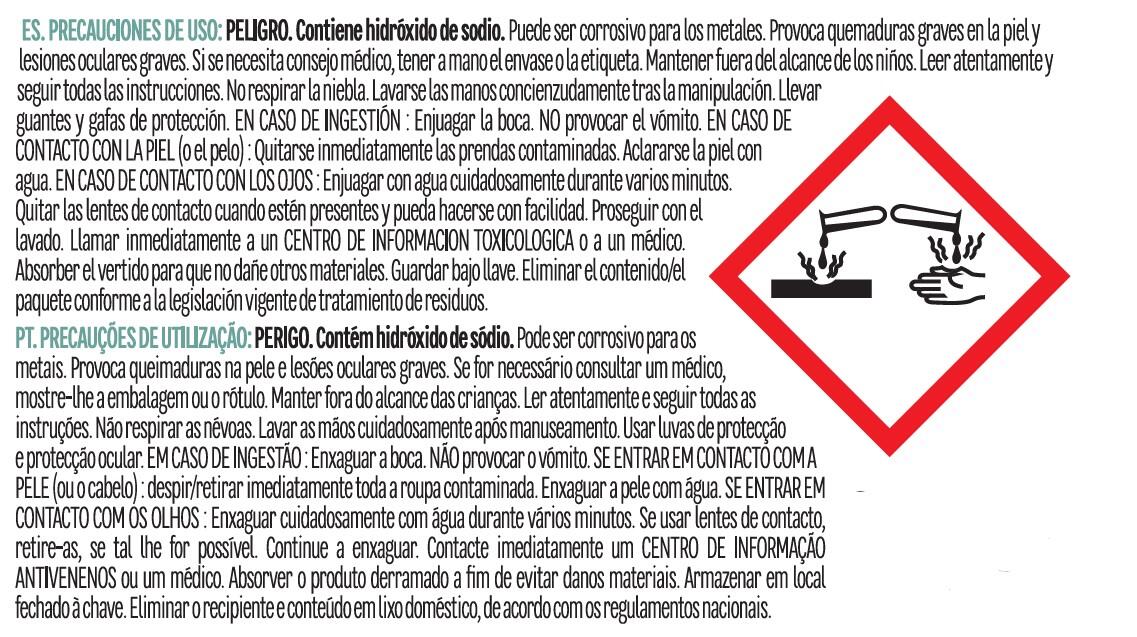 ES. PRECAUCIONES DE USO: PELIGRO. Contiene hidróxido de sodio. Puede ser corrosivo para los metales. Provoca quemaduras graves en la piel y lesiones oculares graves. Si se necesita consejo médico, tener a mano el envase o la etiqueta. Mantener fuera del alcance de los niños. Leer atentamente y seguir todas las instrucciones. No respirar la niebla. Lavarse las manos concienzudamente tras la manipulación. Llevar guantes y gafas de protección. EN CASO DE INGESTIÓN : Enjuagar la boca. NO provocar el vómito. EN CASO DE CONTACTO CON LA PIEL (o el pelo) : Quitarse inmediatamente las prendas contaminadas. Aclararse la piel con agua. EN CASO DE CONTACTO CON LOS OJOS : Enjuagar con agua cuidadosamente durante varios minutos. Quitar las lentes de contacto cuando estén presentes y pueda hacerse con facilidad. Proseguir con el lavado. Llamar inmediatamente a un CENTRO DE INFORMACION TOXICOLOGICA o a un médico. Absorber el vertido para que no dañe otros materiales. Guardar bajo llave. Eliminar el contenido/el paquete conforme a la legislación vigente de tratamiento de residuos.

PT. PRECAUÇÕES DE UTILIZAÇÃO: PERIGO. Contém hidróxido de sódio. Pode ser corrosivo para os metais. Provoca queimaduras na pele e lesões oculares graves. Se for necessário consultar um médico, mostre-lhe a embalagem ou o rótulo. Manter fora do alcance das crianças. Ler atentamente e seguir todas as instruções. Não respirar as névoas. Lavar as mãos cuidadosamente após manuseamento. Usar luvas de protecção e protecção ocular. EM CASO DE INGESTÃO : Enxaguar a boca. NÃO provocar o vómito. SE ENTRAR EM CONTACTO COM A PELE (ou o cabelo) : despir/retirar imediatamente toda a roupa contaminada. Enxaguar a pele com água. SE ENTRAR EM CONTACTO COM OS OLHOS : Enxaguar cuidadosamente com água durante vários minutos. Se usar lentes de contacto, retire-as, se tal lhe for possível. Continue a enxaguar. Contacte imediatamente um CENTRO DE INFORMAÇÃO ANTIVENENOS ou um médico. Absorver o produto derramado a fim de evitar danos materiais. Armazenar em local fechado à chave. Eliminar o recipiente e conteúdo em lixo doméstico, de acordo com os regulamentos nacionais.